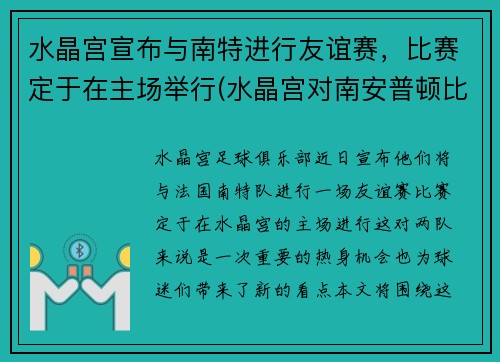 水晶宫宣布与南特进行友谊赛，比赛定于在主场举行(水晶宫对南安普顿比

水晶宫足球俱乐部近日宣布他们将与法国南特队进行一场友谊赛比赛定于在水晶宫的主场进行这对两队来说是一次重要的热身机会也为球迷们带来了新的看点本文将围绕这